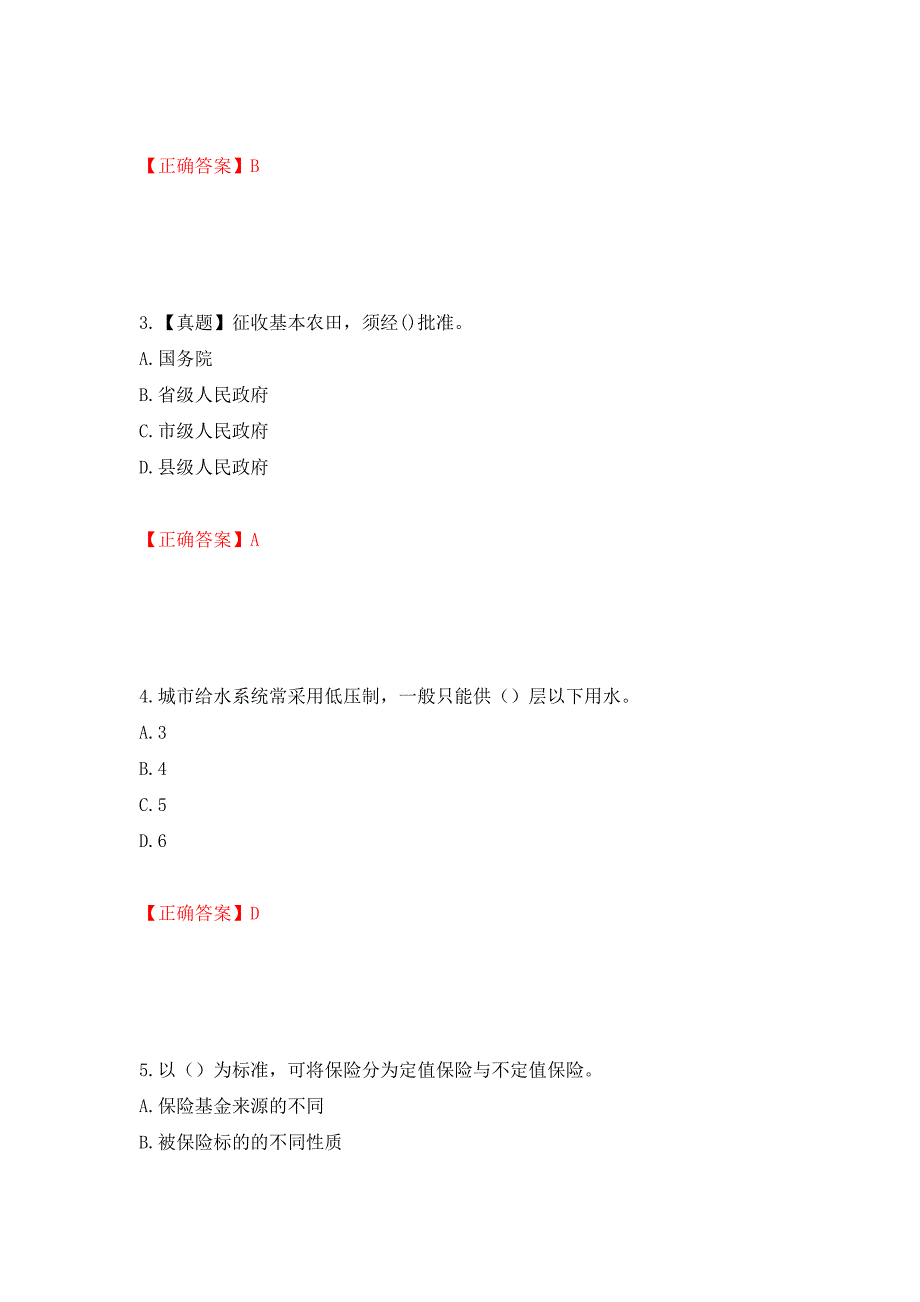 【正确答案】B

3.【真题】征收基本农田，须经()批准。
A.国务院
B.省级人民政府
C.市级人民政府
D.县级人民政府

【正确答案】A

4.城市给水系统常采用低压制，一般只能供（）层以下用水。
A.3
B.4
C.5
D.6

【正确答案】D

5.以（）为标准，可将保险分为定值保险与不定值保险。
A.保险基金来源的不同
B.被保险标的的不同性质